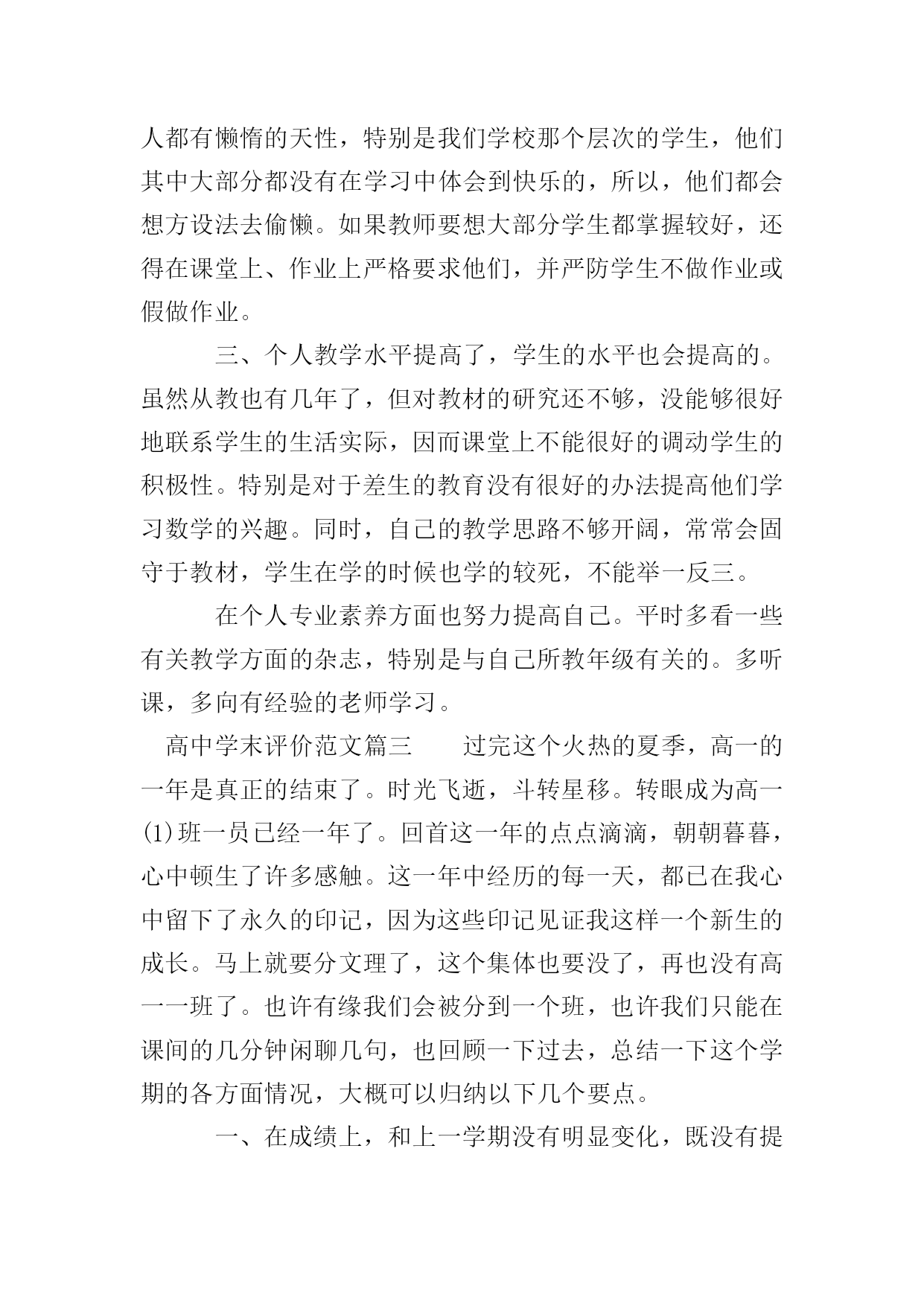 人都有懒惰的天性，特别是我们学校那个层次的学生，他们其中大部分都没有在学习中体会到快乐的，所以，他们都会想方设法去偷懒。如果教师要想大部分学生都掌握较好，还得在课堂上、作业上严格要求他们，并严防学生不做作业或假做作业。

三、个人教学水平提高了，学生的水平也会提高的。虽然从教也有几年了，但对教材的研究还不够，没能够很好地联系学生的生活实际，因而课堂上不能很好的调动学生的积极性。特别是对于差生的教育没有很好的办法提高他们学习数学的兴趣。同时，自己的教学思路不够开阔，常常会固守于教材，学生在学的时候也学的较死，不能举一反三。

在个人专业素养方面也努力提高自己。平时多看一些有关教学方面的杂志，特别是与自己所教年级有关的。多听课，多向有经验的老师学习。

高中学末评价范文篇三 过完这个火热的夏季，高一的一年是真正的结束了。时光飞逝，斗转星移。转眼成为高一(1)班一员已经一年了。回首这一年的点点滴滴，朝朝暮暮，心中顿生了许多感触。这一年中经历的每一天，都已在我心中留下了永久的印记，因为这些印记见证我这样一个新生的成长。马上就要分文理了，这个集体也要没了，再也没有高一一班了。也许有缘我们会被分到一个班，也许我们只能在课间的几分钟闲聊几句，也回顾一下过去，总结一下这个学期的各方面情况，大概可以归纳以下几个要点。

一、在成绩上，和上一学期没有明显变化，既没有提